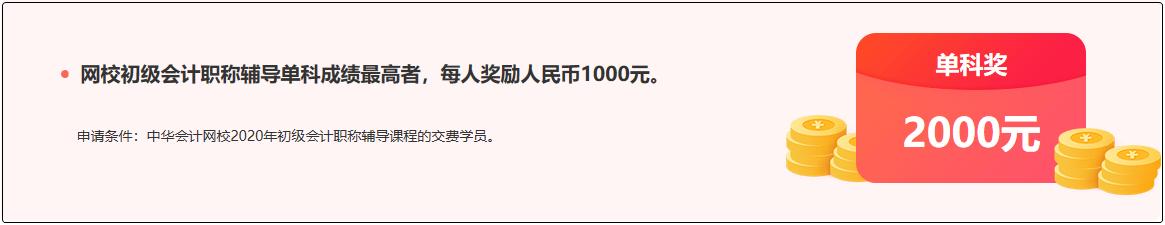 网校初级会计职称辅导单科成绩最高者，每人奖励人民币1000元。

申请条件：中华会计网校2020年初级会计职称辅导课程的交费学员。

单科奖

2000元